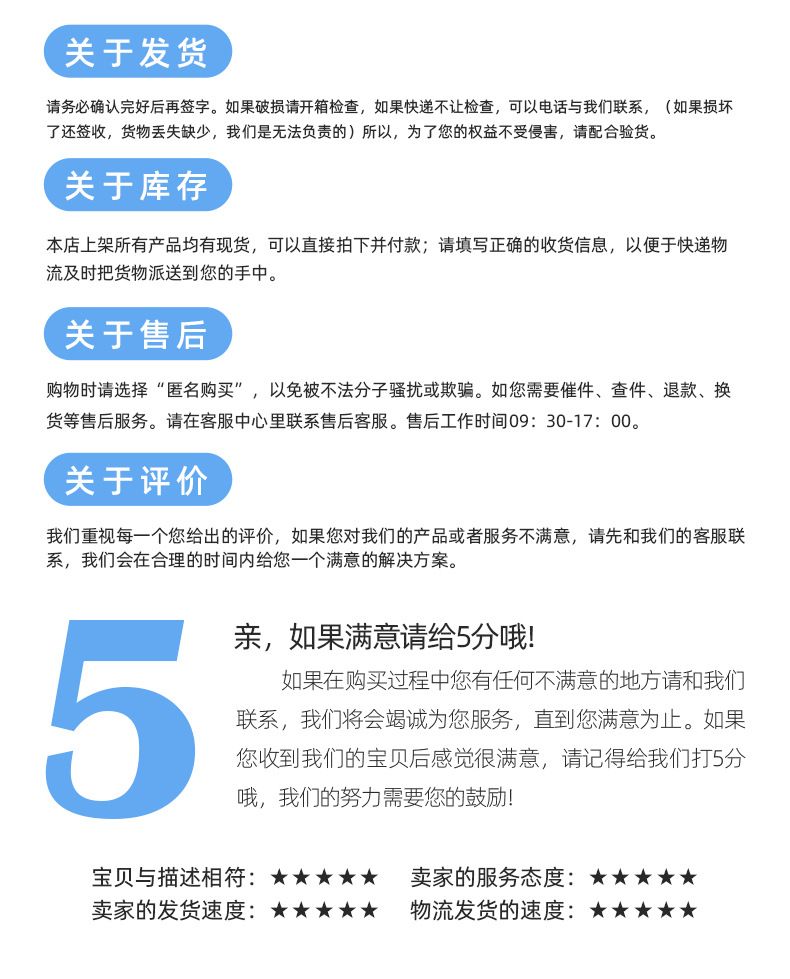 关于发货

请务必确认完好后再签字。如果破损请开箱检查，如果快递不让检查，可以电话与我们联系，（如果损坏了还签收，货物丢失缺少，我们是无法负责的）所以，为了您的权益不受侵害，请配合验货。

关于库存

本店上架所有产品均有现货，可以直接拍下并付款；请填写正确的收货信息，以便于快递物流及时把货物派送到您的手中。

关于售后

购物时请选择“匿名购买”，以免被不法分子骚扰或欺骗。如您需要催件、查件、退款、换货等售后服务。请在客服中心里联系售后客服。售后工作时间09：30-17：00。

关于评价

我们重视每一个您给出的评价，如果您对我们的产品或者服务不满意，请先和我们的客服联系，我们会在合理的时间内给您一个满意的解决方案。

5

亲，如果满意请给5分哦!

如果在购买过程中您有任何不满意的地方请和我们联系，我们将会竭诚为您服务，直到您满意为止。如果您收到我们的宝贝后感觉很满意，请记得给我们打5分哦，我们的努力需要您的鼓励!

宝贝与描述相符：★★★★★ 卖家的服务态度：★★★★★
卖家的发货速度：★★★★★ 物流发货的速度：★★★★★